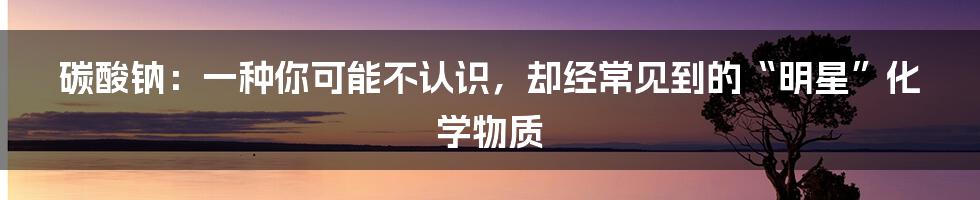 碳酸钠：一种你可能不认识，却经常见到的“明星”化学物质